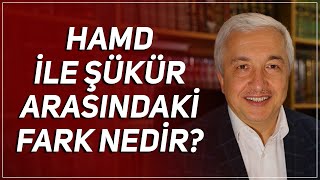 HAMD
İLE ŞÜKÜR
ARASINDAKİ
FARK NEDİR?